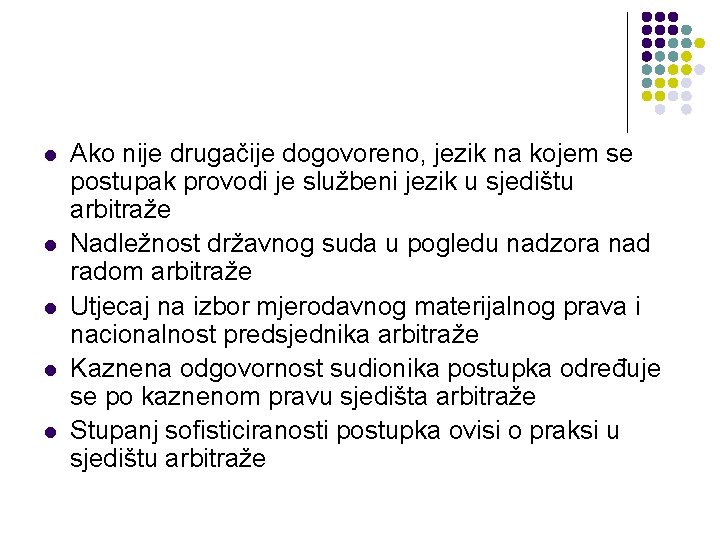 - Ako nije drugačije dogovoreno, jezik na kojem se postupak provodi je službeni jezik u sjedištu arbitraže
- Nadležnost državnog suda u pogledu nadzora nad radom arbitraže
- Utjecaj na izbor mjerodavnog materijalnog prava i nacionalnost predsjednika arbitraže
- Kaznena odgovornost sudionika postupka određuje se po kaznenom pravu sjedišta arbitraže
- Stupanj sofisticiranosti postupka ovisi o praksi u sjedištu arbitraže